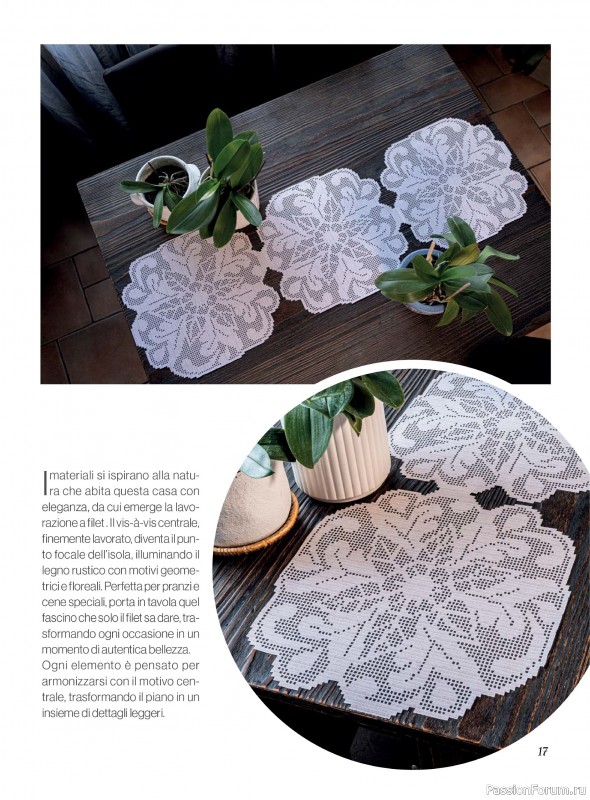 I materiali si ispirano alla natura che abita questa casa con eleganza, da cui emerge la lavorazione a filet . Il vis-à-vis centrale, finemente lavorato, diventa il punto focale dell'isola, illuminando il legno rustico con motivi geometrici e floreali. Perfetta per pranzi e cene speciali, porta in tavola quel fascino che solo il filet sa dare, trasformando ogni occasione in un momento di autentica bellezza. Ogni elemento è pensato per armonizzarsi con il motivo centrale, trasformando il piano in un insieme di dettagli leggeri.

17

PassionForum.ru